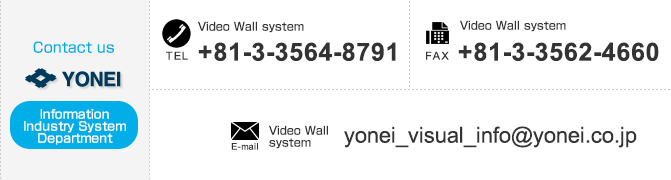 Contact us

YONEI

Information Industry System Department

TEL Video Wall system +81-3-3564-8791

FAX Video Wall system +81-3-3562-4660

E-mail Video Wall system yonei_visual_info@yonei.co.jp